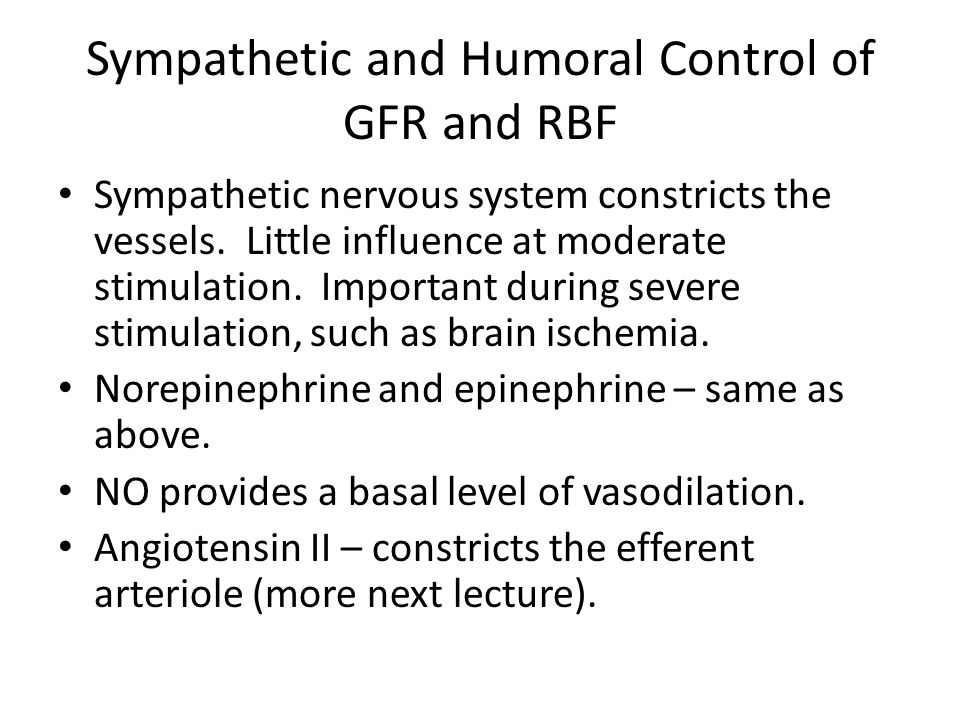 Sympathetic and Humoral Control of GFR and RBF

• Sympathetic nervous system constricts the vessels. Little influence at moderate stimulation. Important during severe stimulation, such as brain ischemia.
• Norepinephrine and epinephrine – same as above.
• NO provides a basal level of vasodilation.
• Angiotensin II – constricts the efferent arteriole (more next lecture).